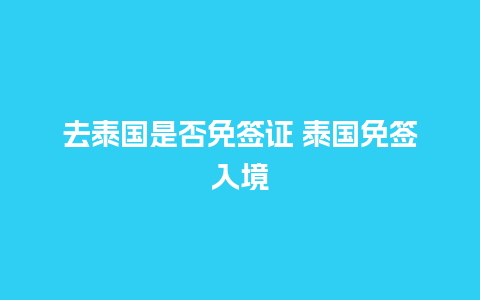 去泰国是否免签证 泰国免签入境